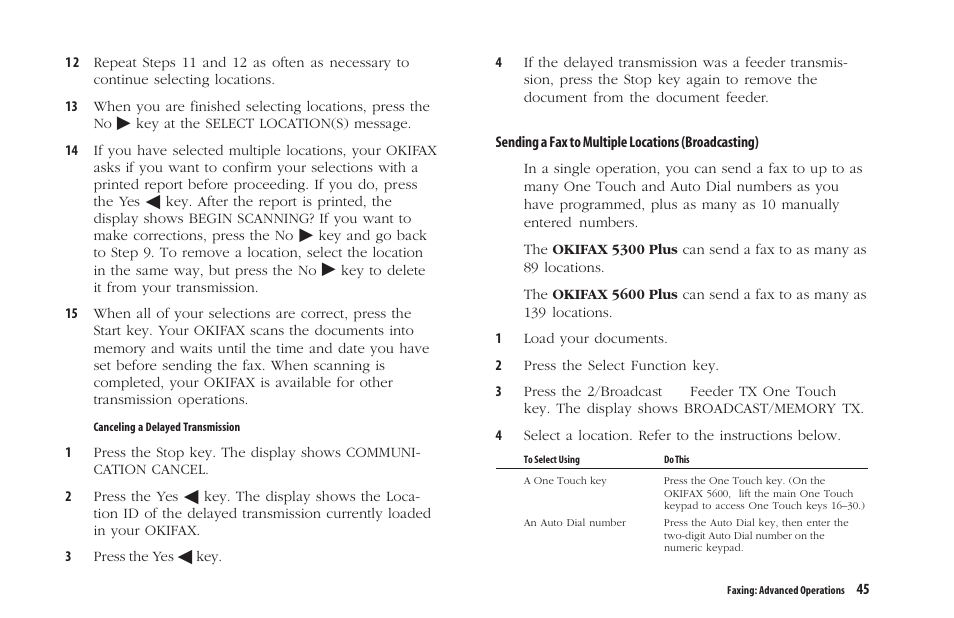 12 Repeat Steps 11 and 12 as often as necessary to continue selecting locations.

13 When you are finished selecting locations, press the No ▶ key at the SELECT LOCATION(S) message.

14 If you have selected multiple locations, your OKIFAX asks if you want to confirm your selections with a printed report before proceeding. If you do, press the Yes ◀ key. After the report is printed, the display shows BEGIN SCANNING? If you want to make corrections, press the No ▶ key and go back to Step 9. To remove a location, select the location in the same way, but press the No ▶ key to delete it from your transmission.

15 When all of your selections are correct, press the Start key. Your OKIFAX scans the documents into memory and waits until the time and date you have set before sending the fax. When scanning is completed, your OKIFAX is available for other transmission operations.

Canceling a Delayed Transmission

1 Press the Stop key. The display shows COMMUNICATION CANCEL.

2 Press the Yes ◀ key. The display shows the Location ID of the delayed transmission currently loaded in your OKIFAX.

3 Press the Yes ◀ key.

4 If the delayed transmission was a feeder transmission, press the Stop key again to remove the document from the document feeder.

Sending a Fax to Multiple Locations (Broadcasting)

In a single operation, you can send a fax to up to as many One Touch and Auto Dial numbers as you have programmed, plus as many as 10 manually entered numbers.

The OKIFAX 5300 Plus can send a fax to as many as 89 locations.

The OKIFAX 5600 Plus can send a fax to as many as 139 locations.

1 Load your documents.

2 Press the Select Function key.

3 Press the 2/Broadcast Feeder TX One Touch key. The display shows BROADCAST/MEMORY TX.

4 Select a location. Refer to the instructions below.

| To Select Using | Do This |
|---|---|
| A One Touch key | Press the One Touch key. (On the OKIFAX 5600, lift the main One Touch keypad to access One Touch keys 16–30.) |
| An Auto Dial number | Press the Auto Dial key, then enter the two-digit Auto Dial number on the numeric keypad. |

Faxing: Advanced Operations 45